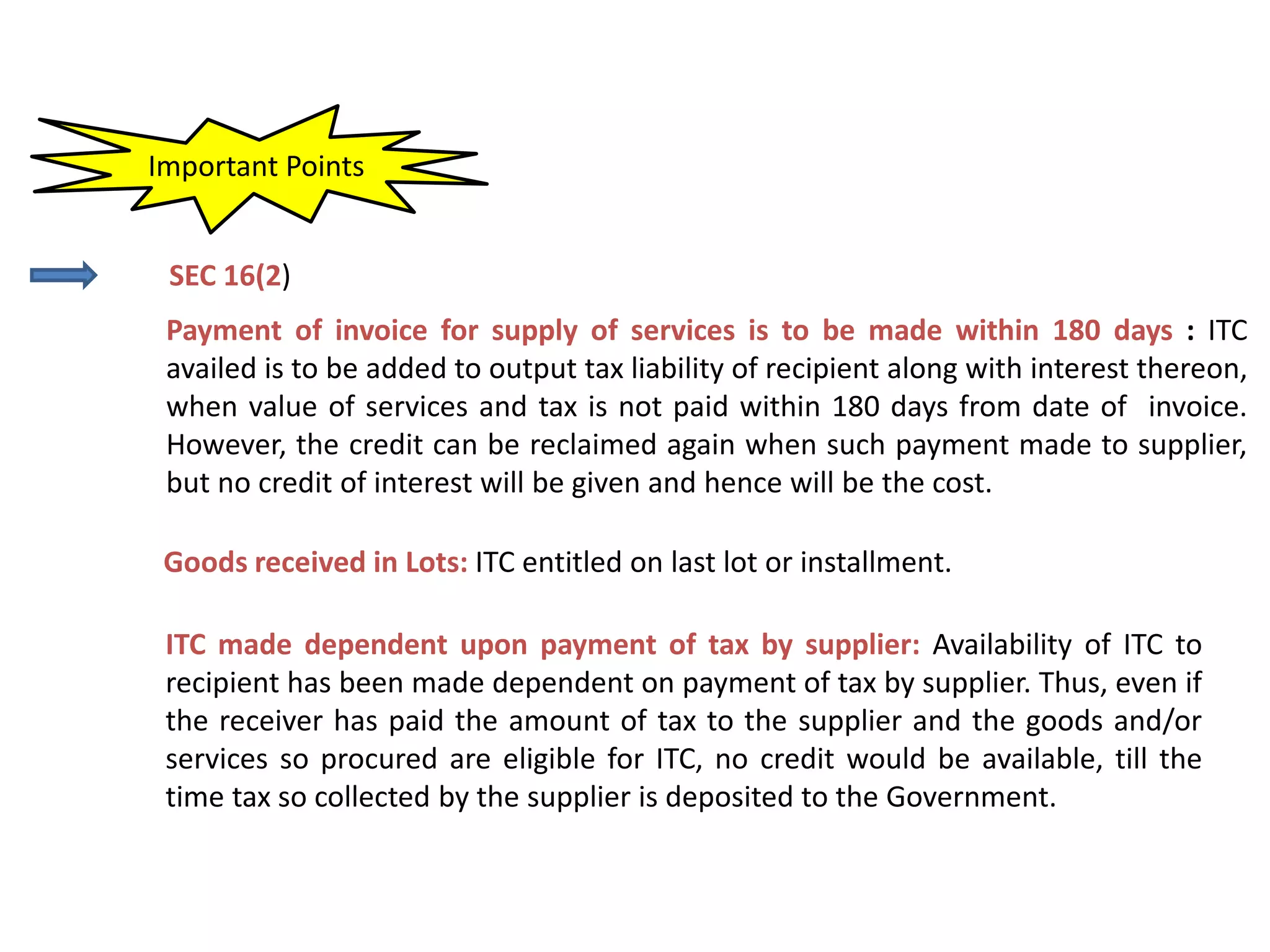 Important Points

SEC 16(2)

Payment of invoice for supply of services is to be made within 180 days : ITC availed is to be added to output tax liability of recipient along with interest thereon, when value of services and tax is not paid within 180 days from date of invoice. However, the credit can be reclaimed again when such payment made to supplier, but no credit of interest will be given and hence will be the cost.

Goods received in Lots: ITC entitled on last lot or installment.

ITC made dependent upon payment of tax by supplier: Availability of ITC to recipient has been made dependent on payment of tax by supplier. Thus, even if the receiver has paid the amount of tax to the supplier and the goods and/or services so procured are eligible for ITC, no credit would be available, till the time tax so collected by the supplier is deposited to the Government.